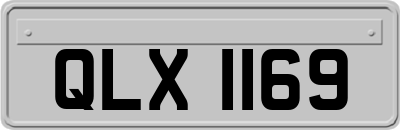 QLX 1169